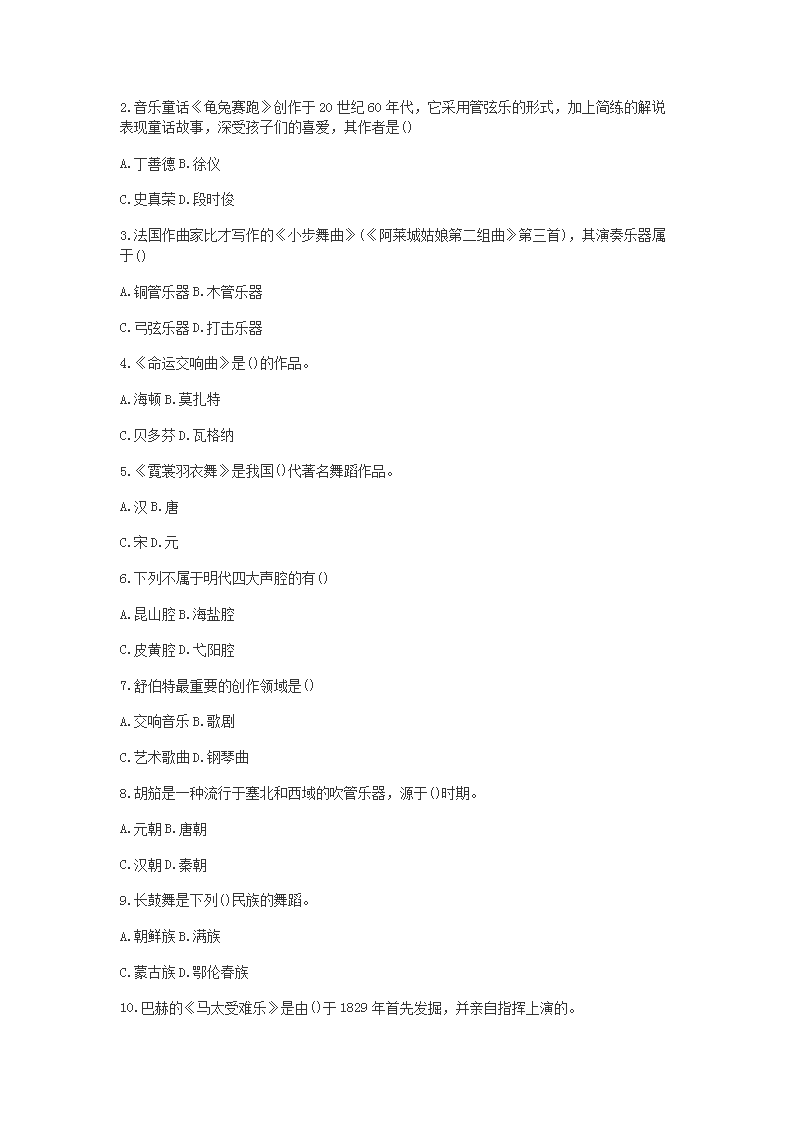 2.音乐童话《龟兔赛跑》创作于 20 世纪 60 年代，它采用管弦乐的形式，加上简练的解说表现童话故事，深受孩子们的喜爱，其作者是()

A.丁善德 B.徐仪

C.史真荣 D.段时俊

3.法国作曲家比才写作的《小步舞曲》(《阿莱城姑娘第二组曲》第三首)，其演奏乐器属于()

A.铜管乐器 B.木管乐器

C.弓弦乐器 D.打击乐器

4.《命运交响曲》是()的作品。

A.海顿 B.莫扎特

C.贝多芬 D.瓦格纳

5.《霓裳羽衣舞》是我国()代著名舞蹈作品。

A.汉 B.唐

C.宋 D.元

6.下列不属于明代四大声腔的有()

A.昆山腔 B.海盐腔

C.皮黄腔 D.弋阳腔

7.舒伯特最重要的创作领域是()

A.交响音乐 B.歌剧

C.艺术歌曲 D.钢琴曲

8.胡笳是一种流行于塞北和西域的吹管乐器，源于()时期。

A.元朝 B.唐朝

C.汉朝 D.秦朝

9.长鼓舞是下列()民族的舞蹈。

A.朝鲜族 B.满族

C.蒙古族 D.鄂伦春族

10.巴赫的《马太受难乐》是由()于 1829 年首先发掘，并亲自指挥上演的。